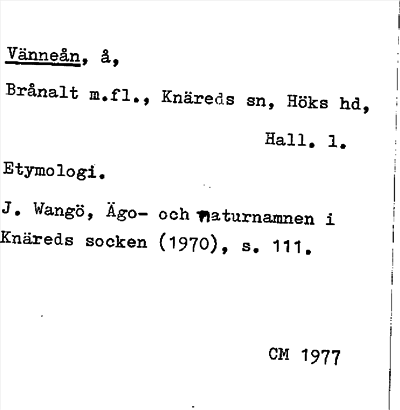 Vänneån, å,

Brånalt m.fl., Knäreds sn, Höks hd, Hall. l.

Etymologi.

J. Wangö, Ägo- och naturnamnen i Knäreds socken (1970), s. 111.

CM 1977